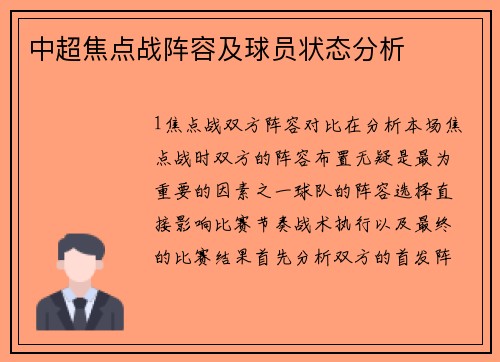 中超焦点战阵容及球员状态分析

1焦点战双方阵容对比在分析本场焦点战时双方的阵容布置无疑是最为重要的因素之一球队的阵容选择直接影响比赛节奏战术执行以及最终的比赛结果首先分析双方的首发阵